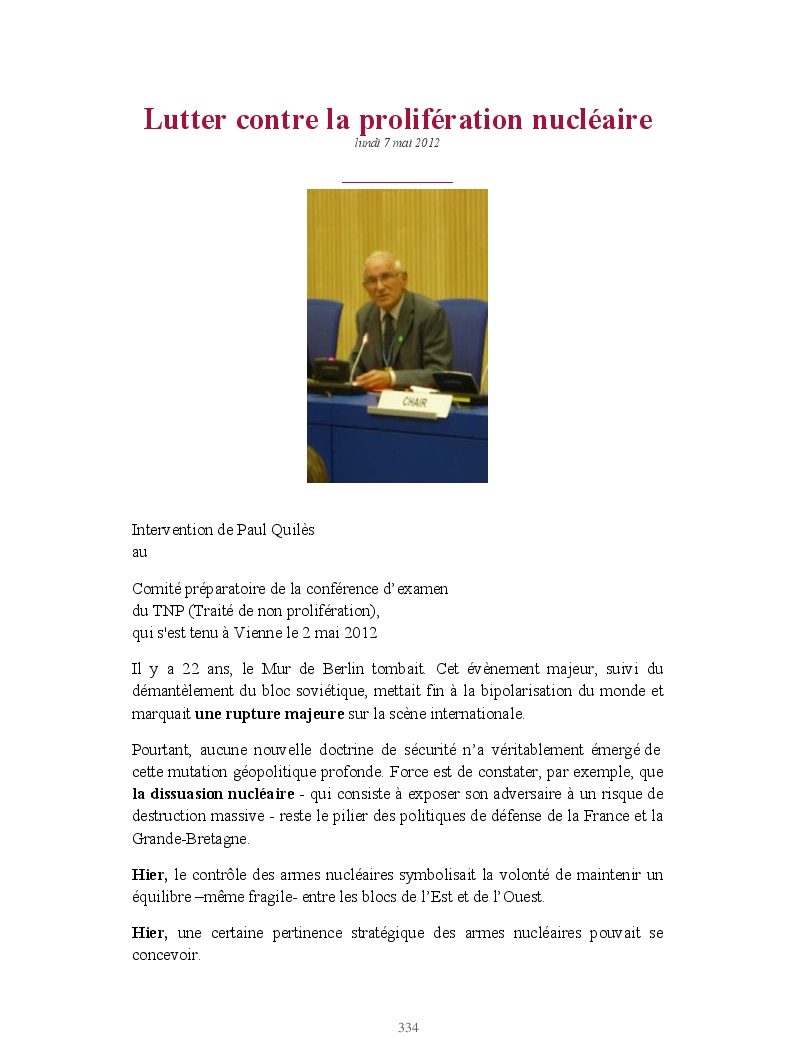 Lutter contre la prolifération nucléaire
lundi 7 mai 2012

CHAIR

Intervention de Paul Quilès
au

Comité préparatoire de la conférence d'examen
du TNP (Traité de non prolifération),
qui s'est tenu à Vienne le 2 mai 2012

Il y a 22 ans, le Mur de Berlin tombait. Cet évènement majeur, suivi du démantèlement du bloc soviétique, mettait fin à la bipolarisation du monde et marquait une rupture majeure sur la scène internationale.

Pourtant, aucune nouvelle doctrine de sécurité n'a véritablement émergé de cette mutation géopolitique profonde. Force est de constater, par exemple, que la dissuasion nucléaire - qui consiste à exposer son adversaire à un risque de destruction massive - reste le pilier des politiques de défense de la France et la Grande-Bretagne.

Hier, le contrôle des armes nucléaires symbolisait la volonté de maintenir un équilibre –même fragile- entre les blocs de l'Est et de l'Ouest.

Hier, une certaine pertinence stratégique des armes nucléaires pouvait se concevoir.

334